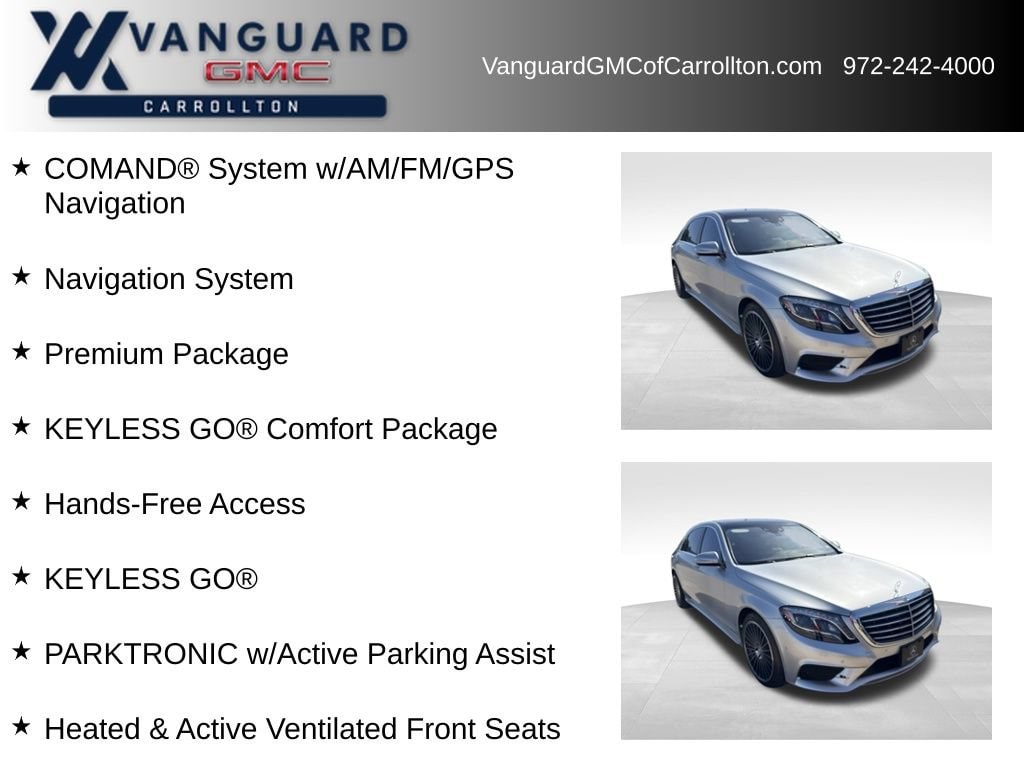 VANGUARD
GMC
CARROLLTON

VanguardGMCofCarrollton.com 972-242-4000

★ COMAND® System w/AM/FM/GPS Navigation

★ Navigation System

★ Premium Package

★ KEYLESS GO® Comfort Package

★ Hands-Free Access

★ KEYLESS GO®

★ PARKTRONIC w/Active Parking Assist

★ Heated & Active Ventilated Front Seats